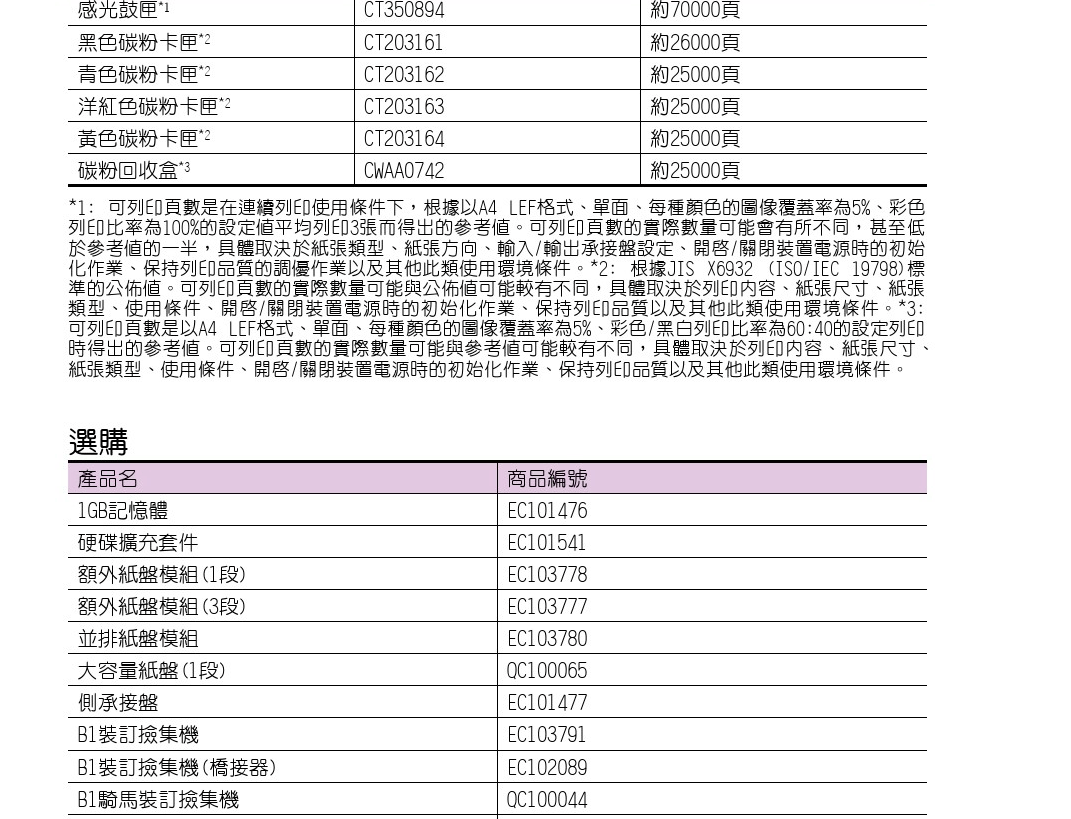 | 感光鼓匣*1 | CT350894 | 約70000頁 |
|---|---|---|
| 黑色碳粉卡匣*2 | CT203161 | 約26000頁 |
| 青色碳粉卡匣*2 | CT203162 | 約25000頁 |
| 洋紅色碳粉卡匣*2 | CT203163 | 約25000頁 |
| 黃色碳粉卡匣*2 | CT203164 | 約25000頁 |
| 碳粉回收盒*3 | CWAA0742 | 約25000頁 |

*1: 可列印頁數是在連續列印使用條件下，根據以A4 LEF格式、單面、每種顏色的圖像覆蓋率為5%、彩色列印比率為100%的設定值平均列印3張而得出的參考值。可列印頁數的實際數量可能會有所不同，甚至低於參考值的一半，具體取決於紙張類型、紙張方向、輸入/輸出承接盤設定、開啓/關閉裝置電源時的初始化作業、保持列印品質的調優作業以及其他此類使用環境條件。*2: 根據JIS X6932 (ISO/IEC 19798)標準的公佈值。可列印頁數的實際數量可能與公佈值可能較有不同，具體取決於列印內容、紙張尺寸、紙張類型、使用條件、開啓/關閉裝置電源時的初始化作業、保持列印品質以及其他此類使用環境條件。*3: 可列印頁數是以A4 LEF格式、單面、每種顏色的圖像覆蓋率為5%、彩色/黑白列印比率為60:40的設定列印時得出的參考值。可列印頁數的實際數量可能與參考值可能較有不同，具體取決於列印內容、紙張尺寸、紙張類型、使用條件、開啓/關閉裝置電源時的初始化作業、保持列印品質以及其他此類使用環境條件。

選購

| 產品名 | 商品編號 |
|---|---|
| 1GB記憶體 | EC101476 |
| 硬碟擴充套件 | EC101541 |
| 額外紙盤模組(1段) | EC103778 |
| 額外紙盤模組(3段) | EC103777 |
| 並排紙盤模組 | EC103780 |
| 大容量紙盤(1段) | QC100065 |
| 側承接盤 | EC101477 |
| B1裝訂撿集機 | EC103791 |
| B1裝訂撿集機(橋接器) | EC102089 |
| B1騎馬裝訂撿集機 | QC100044 |